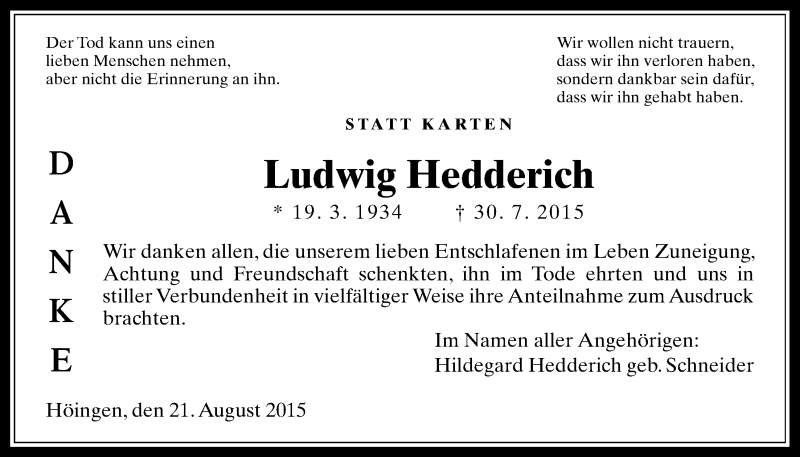 Der Tod kann uns einen lieben Menschen nehmen, aber nicht die Erinnerung an ihn.

Wir wollen nicht trauern, dass wir ihn verloren haben, sondern dankbar sein dafür, dass wir ihn gehabt haben.

STATT KARTEN

D
A
N
K
E

Ludwig Hedderich

* 19. 3. 1934 † 30. 7. 2015

Wir danken allen, die unserem lieben Entschlafenen im Leben Zuneigung, Achtung und Freundschaft schenkten, ihn im Tode ehrten und uns in stiller Verbundenheit in vielfältiger Weise ihre Anteilnahme zum Ausdruck brachten.

Im Namen aller Angehörigen:
Hildegard Hedderich geb. Schneider

Höingen, den 21. August 2015